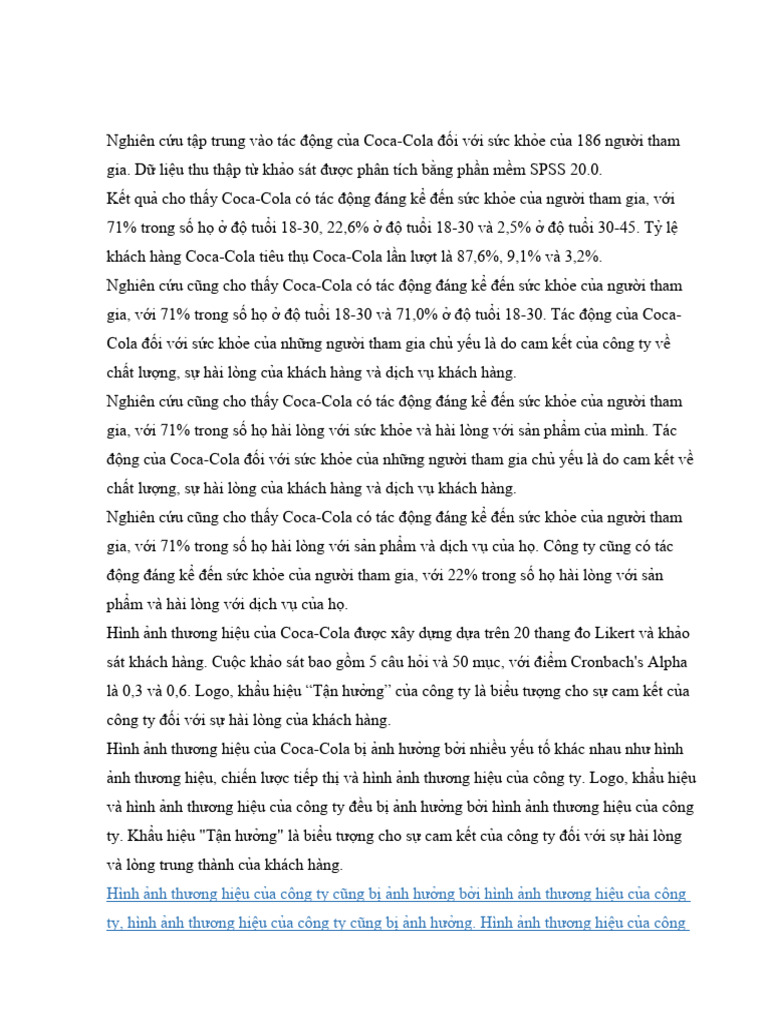 Nghiên cứu tập trung vào tác động của Coca-Cola đối với sức khỏe của 186 người tham gia. Dữ liệu thu thập từ khảo sát được phân tích bằng phần mềm SPSS 20.0.
Kết quả cho thấy Coca-Cola có tác động đáng kể đến sức khỏe của người tham gia, với 71% trong số họ ở độ tuổi 18-30, 22,6% ở độ tuổi 18-30 và 2,5% ở độ tuổi 30-45. Tỷ lệ khách hàng Coca-Cola tiêu thụ Coca-Cola lần lượt là 87,6%, 9,1% và 3,2%.
Nghiên cứu cũng cho thấy Coca-Cola có tác động đáng kể đến sức khỏe của người tham gia, với 71% trong số họ ở độ tuổi 18-30 và 71,0% ở độ tuổi 18-30. Tác động của Coca-Cola đối với sức khỏe của những người tham gia chủ yếu là do cam kết của công ty về chất lượng, sự hài lòng của khách hàng và dịch vụ khách hàng.
Nghiên cứu cũng cho thấy Coca-Cola có tác động đáng kể đến sức khỏe của người tham gia, với 71% trong số họ hài lòng với sức khỏe và hài lòng với sản phẩm của mình. Tác động của Coca-Cola đối với sức khỏe của những người tham gia chủ yếu là do cam kết về chất lượng, sự hài lòng của khách hàng và dịch vụ khách hàng.
Nghiên cứu cũng cho thấy Coca-Cola có tác động đáng kể đến sức khỏe của người tham gia, với 71% trong số họ hài lòng với sản phẩm và dịch vụ của họ. Công ty cũng có tác động đáng kể đến sức khỏe của người tham gia, với 22% trong số họ hài lòng với sản phẩm và hài lòng với dịch vụ của họ.
Hình ảnh thương hiệu của Coca-Cola được xây dựng dựa trên 20 thang đo Likert và khảo sát khách hàng. Cuộc khảo sát bao gồm 5 câu hỏi và 50 mục, với điểm Cronbach's Alpha là 0,3 và 0,6. Logo, khẩu hiệu "Tận hưởng" của công ty là biểu tượng cho sự cam kết của công ty đối với sự hài lòng của khách hàng.
Hình ảnh thương hiệu của Coca-Cola bị ảnh hưởng bởi nhiều yếu tố khác nhau như hình ảnh thương hiệu, chiến lược tiếp thị và hình ảnh thương hiệu của công ty. Logo, khẩu hiệu và hình ảnh thương hiệu của công ty đều bị ảnh hưởng bởi hình ảnh thương hiệu của công ty. Khẩu hiệu "Tận hưởng" là biểu tượng cho sự cam kết của công ty đối với sự hài lòng và lòng trung thành của khách hàng.
Hình ảnh thương hiệu của công ty cũng bị ảnh hưởng bởi hình ảnh thương hiệu của công ty, hình ảnh thương hiệu của công ty cũng bị ảnh hưởng. Hình ảnh thương hiệu của công